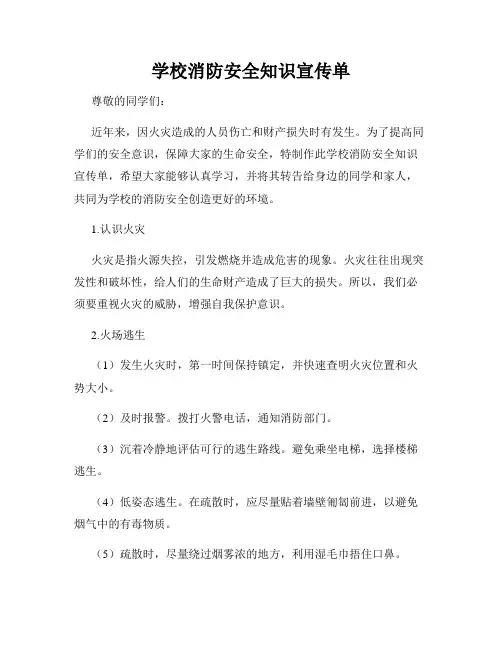 学校消防安全知识宣传单

尊敬的同学们：

近年来，因火灾造成的人员伤亡和财产损失时有发生。为了提高同学们的安全意识，保障大家的生命安全，特制作此学校消防安全知识宣传单，希望大家能够认真学习，并将其转告给身边的同学和家人，共同为学校的消防安全创造更好的环境。

1.认识火灾

火灾是指火源失控，引发燃烧并造成危害的现象。火灾往往出现突发性和破坏性，给人们的生命财产造成了巨大的损失。所以，我们必须要重视火灾的威胁，增强自我保护意识。

2.火场逃生

（1）发生火灾时，第一时间保持镇定，并快速查明火灾位置和火势大小。

（2）及时报警。拨打火警电话，通知消防部门。

（3）沉着冷静地评估可行的逃生路线。避免乘坐电梯，选择楼梯逃生。

（4）低姿态逃生。在疏散时，应尽量贴着墙壁匍匐前进，以避免烟气中的有毒物质。

（5）疏散时，尽量绕过烟雾浓的地方，利用湿毛巾捂住口鼻。